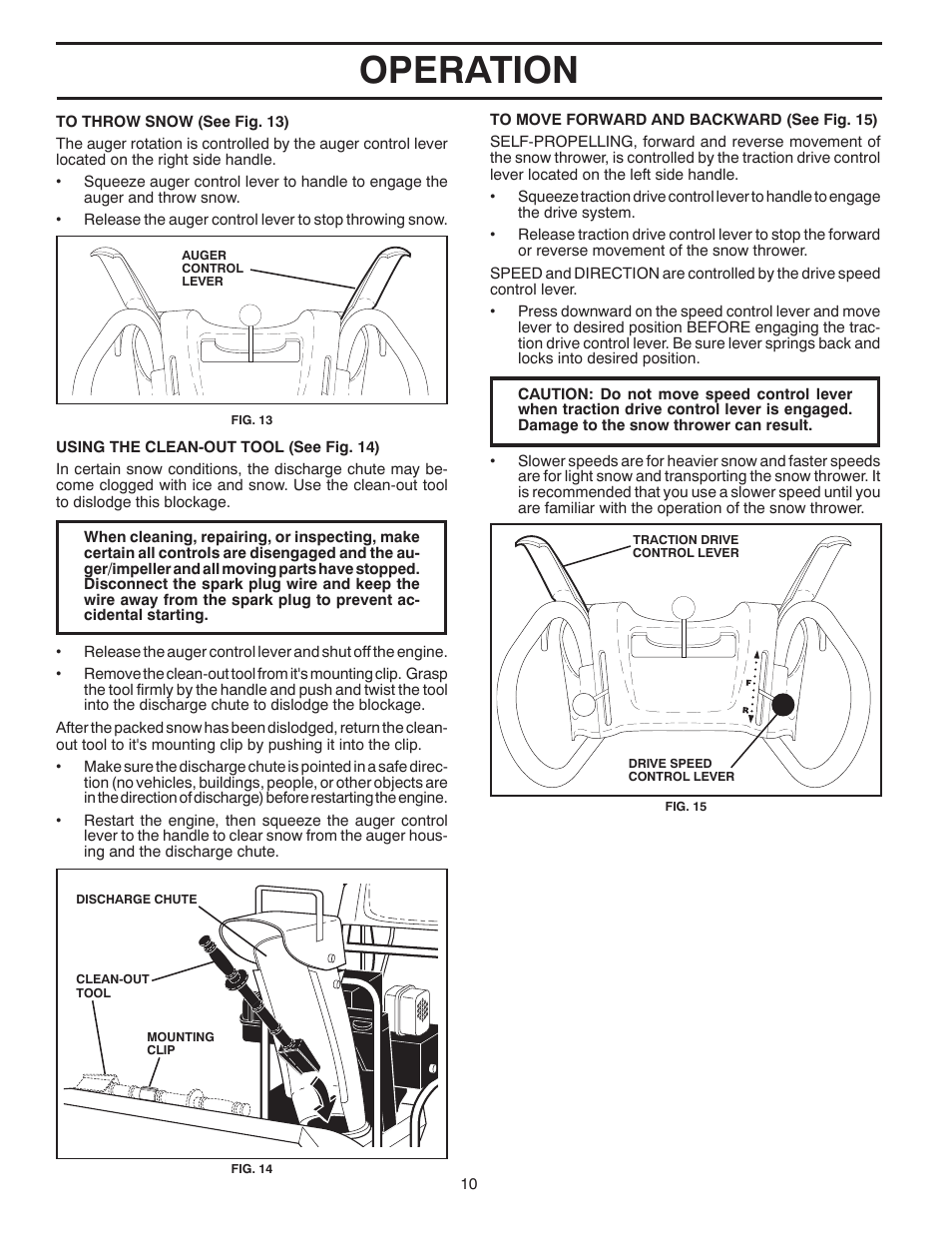 OPERATION

TO THROW SNOW (See Fig. 13)

The auger rotation is controlled by the auger control lever located on the right side handle.

• Squeeze auger control lever to handle to engage the auger and throw snow.

• Release the auger control lever to stop throwing snow.

AUGER CONTROL LEVER

FIG. 13

USING THE CLEAN-OUT TOOL (See Fig. 14)

In certain snow conditions, the discharge chute may become clogged with ice and snow. Use the clean-out tool to dislodge this blockage.

When cleaning, repairing, or inspecting, make certain all controls are disengaged and the auger/impeller and all moving parts have stopped. Disconnect the spark plug wire and keep the wire away from the spark plug to prevent accidental starting.

• Release the auger control lever and shut off the engine.

• Remove the clean-out tool from it's mounting clip. Grasp the tool firmly by the handle and push and twist the tool into the discharge chute to dislodge the blockage.

After the packed snow has been dislodged, return the clean-out tool to it's mounting clip by pushing it into the clip.

• Make sure the discharge chute is pointed in a safe direction (no vehicles, buildings, people, or other objects are in the direction of discharge) before restarting the engine.

• Restart the engine, then squeeze the auger control lever to the handle to clear snow from the auger housing and the discharge chute.

DISCHARGE CHUTE

CLEAN-OUT TOOL

MOUNTING CLIP

FIG. 14

TO MOVE FORWARD AND BACKWARD (See Fig. 15)

SELF-PROPELLING, forward and reverse movement of the snow thrower, is controlled by the traction drive control lever located on the left side handle.

• Squeeze traction drive control lever to handle to engage the drive system.

• Release traction drive control lever to stop the forward or reverse movement of the snow thrower.

SPEED and DIRECTION are controlled by the drive speed control lever.

• Press downward on the speed control lever and move lever to desired position BEFORE engaging the traction drive control lever. Be sure lever springs back and locks into desired position.

CAUTION: Do not move speed control lever when traction drive control lever is engaged. Damage to the snow thrower can result.

• Slower speeds are for heavier snow and faster speeds are for light snow and transporting the snow thrower. It is recommended that you use a slower speed until you are familiar with the operation of the snow thrower.

TRACTION DRIVE CONTROL LEVER

F

R

DRIVE SPEED CONTROL LEVER

FIG. 15

10